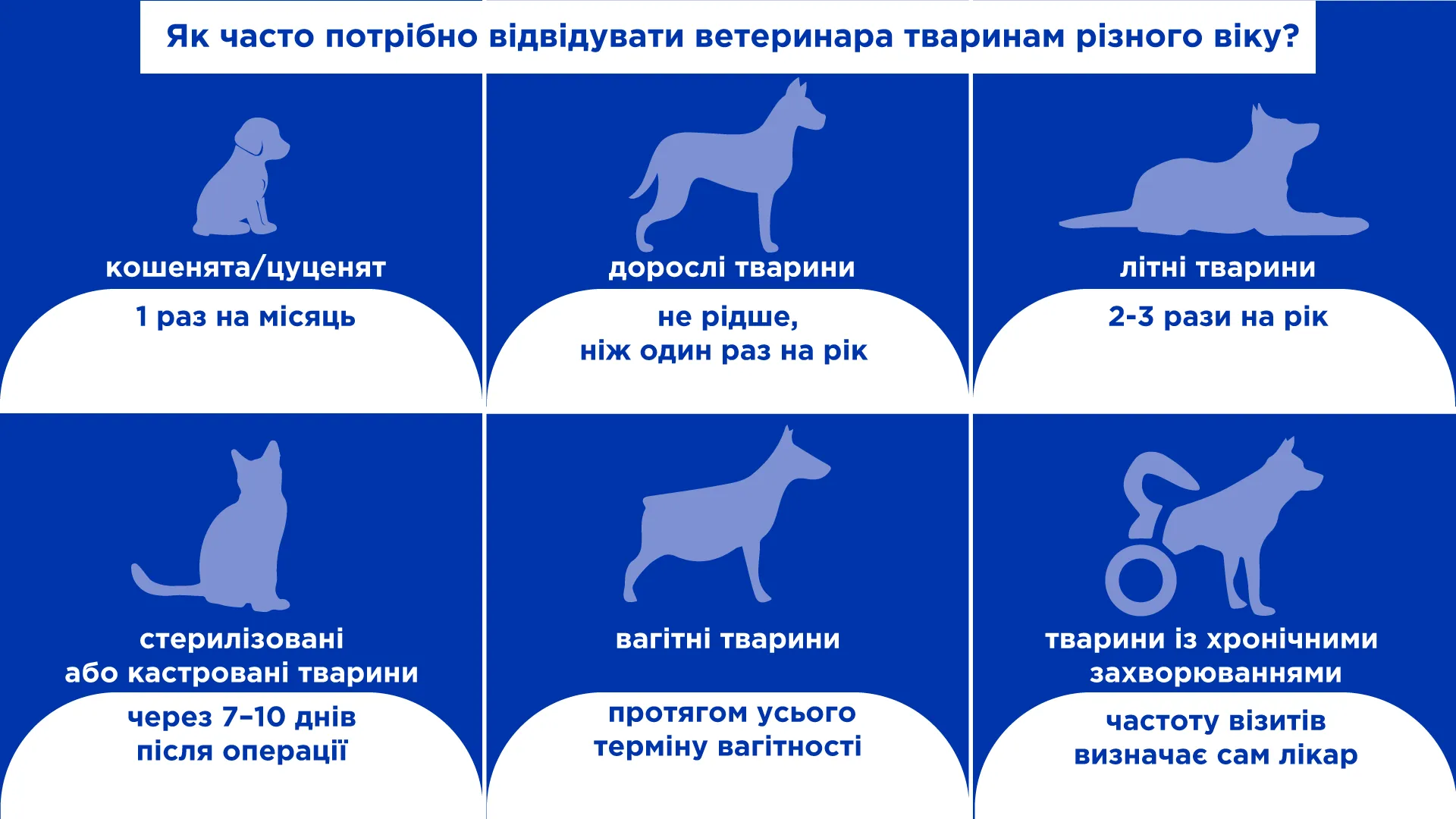 Як часто потрібно відвідувати ветеринара тваринам різного віку?

кошенята/цуценят

1 раз на місяць

дорослі тварини

не рідше, ніж один раз на рік

літні тварини

2-3 рази на рік

стерилізовані або кастровані тварини

через 7–10 днів після операції

вагітні тварини

протягом усього терміну вагітності

тварини із хронічними захворюваннями

частоту візитів визначає сам лікар